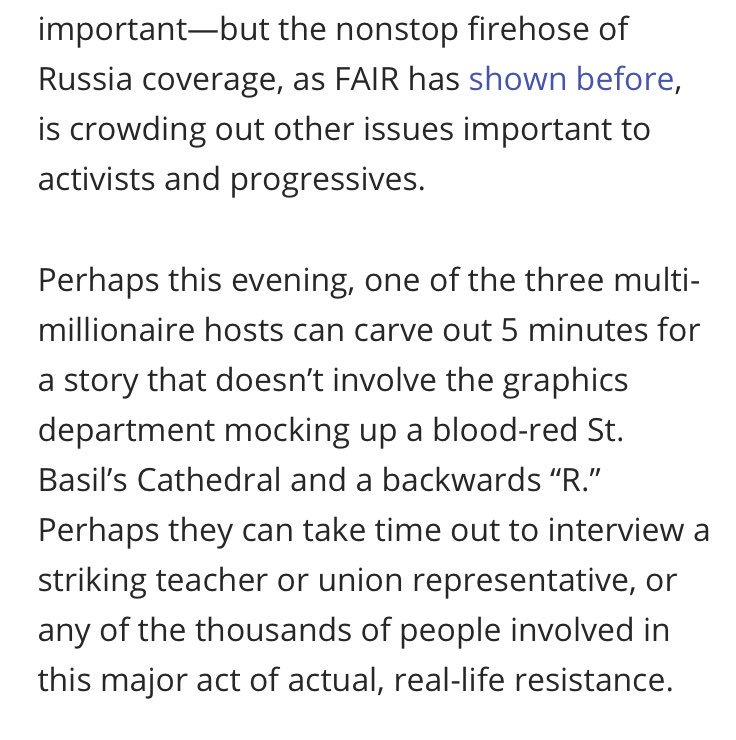 important—but the nonstop firehose of Russia coverage, as FAIR has shown before, is crowding out other issues important to activists and progressives.

Perhaps this evening, one of the three multi-millionaire hosts can carve out 5 minutes for a story that doesn't involve the graphics department mocking up a blood-red St. Basil's Cathedral and a backwards "R." Perhaps they can take time out to interview a striking teacher or union representative, or any of the thousands of people involved in this major act of actual, real-life resistance.